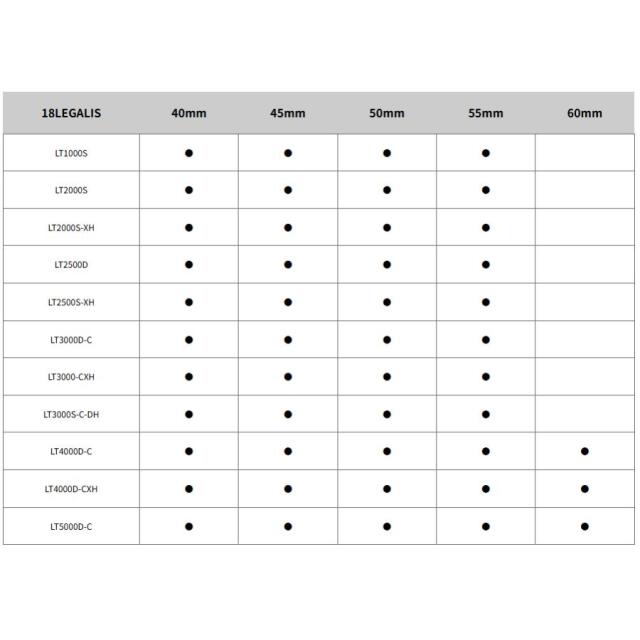 | 18LEGALIS | 40mm | 45mm | 50mm | 55mm | 60mm |
|---|---|---|---|---|---|
| LT1000S | ● | ● | ● | ● | |
| LT2000S | ● | ● | ● | ● | |
| LT2000S-XH | ● | ● | ● | ● | |
| LT2500D | ● | ● | ● | ● | |
| LT2500S-XH | ● | ● | ● | ● | |
| LT3000D-C | ● | ● | ● | ● | |
| LT3000-CXH | ● | ● | ● | ● | |
| LT3000S-C-DH | ● | ● | ● | ● | |
| LT4000D-C | ● | ● | ● | ● | ● |
| LT4000D-CXH | ● | ● | ● | ● | ● |
| LT5000D-C | ● | ● | ● | ● | ● |